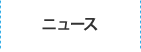 ニュース